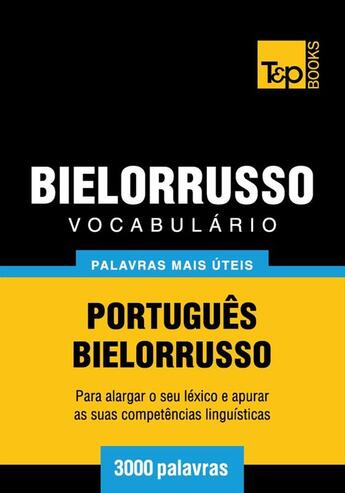 T&P BOOKS

BIELORRUSSO
VOCABULÁRIO

PALAVRAS MAIS ÚTEIS

PORTUGUÊS
BIELORRUSSO

Para alargar o seu léxico e apurar as suas competências linguísticas

3000 palavras